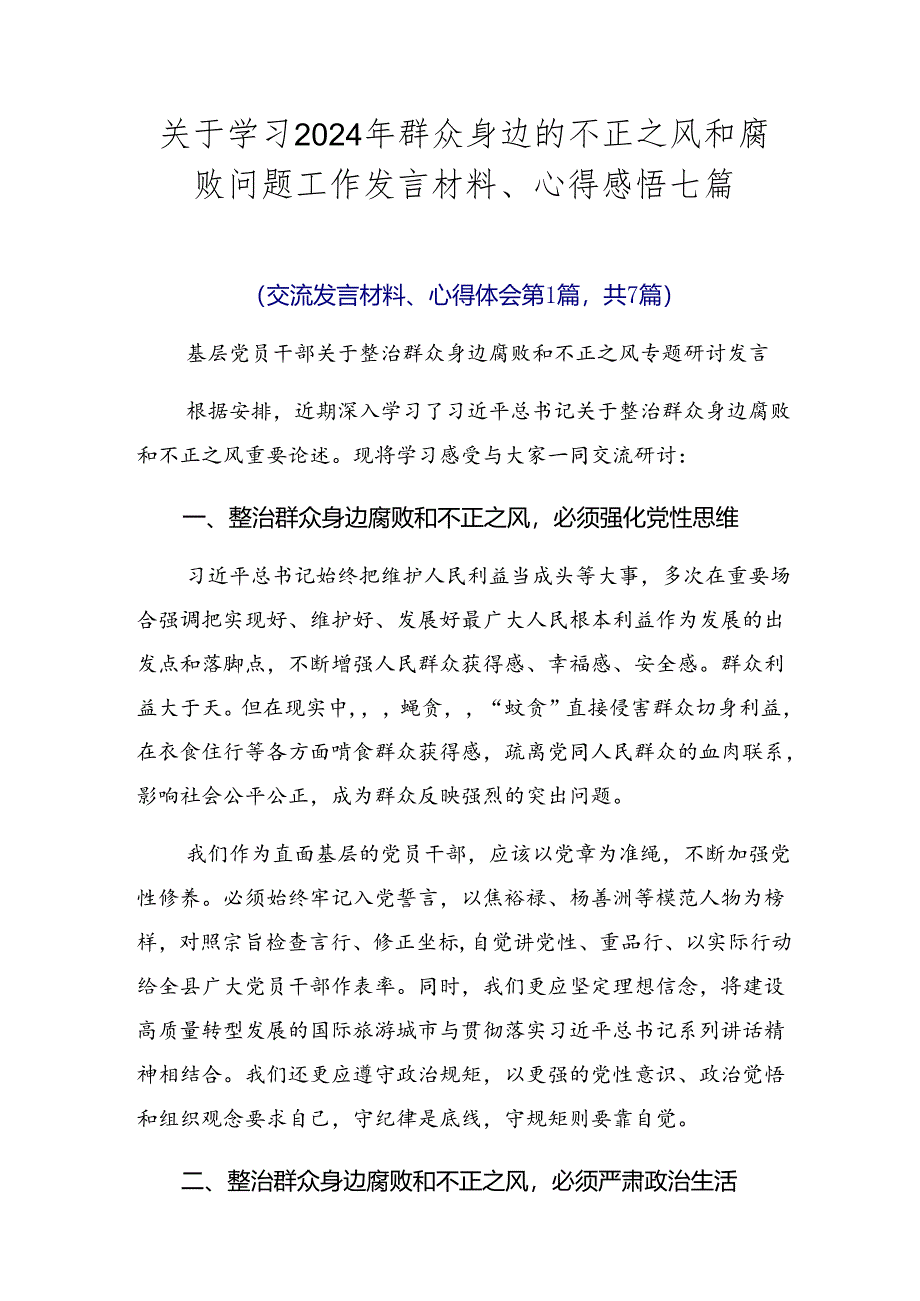 关于学习2024年群众身边的不正之风和腐败问题工作发言材料、心得感悟七篇

(交流发言材料、心得体会第1篇，共7篇)

基层党员干部关于整治群众身边腐败和不正之风专题研讨发言

根据安排，近期深入学习了习近平总书记关于整治群众身边腐败和不正之风重要论述。现将学习感受与大家一同交流研讨：

一、整治群众身边腐败和不正之风，必须强化党性思维

习近平总书记始终把维护人民利益当成头等大事，多次在重要场合强调把实现好、维护好、发展好最广大人民根本利益作为发展的出发点和落脚点，不断增强人民群众获得感、幸福感、安全感。群众利益大于天。但在现实中，，，蝇贪，，“蚊贪”直接侵害群众切身利益，在衣食住行等各方面啃食群众获得感，疏离党同人民群众的血肉联系，影响社会公平公正，成为群众反映强烈的突出问题。

我们作为直面基层的党员干部，应该以党章为准绳，不断加强党性修养。必须始终牢记入党誓言，以焦裕禄、杨善洲等模范人物为榜样，对照宗旨检查言行、修正坐标,自觉讲党性、重品行、以实际行动给全县广大党员干部作表率。同时，我们更应坚定理想信念，将建设高质量转型发展的国际旅游城市与贯彻落实习近平总书记系列讲话精神相结合。我们还更应遵守政治规矩，以更强的党性意识、政治觉悟和组织观念要求自己，守纪律是底线，守规矩则要靠自觉。

二、整治群众身边腐败和不正之风，必须严肃政治生活